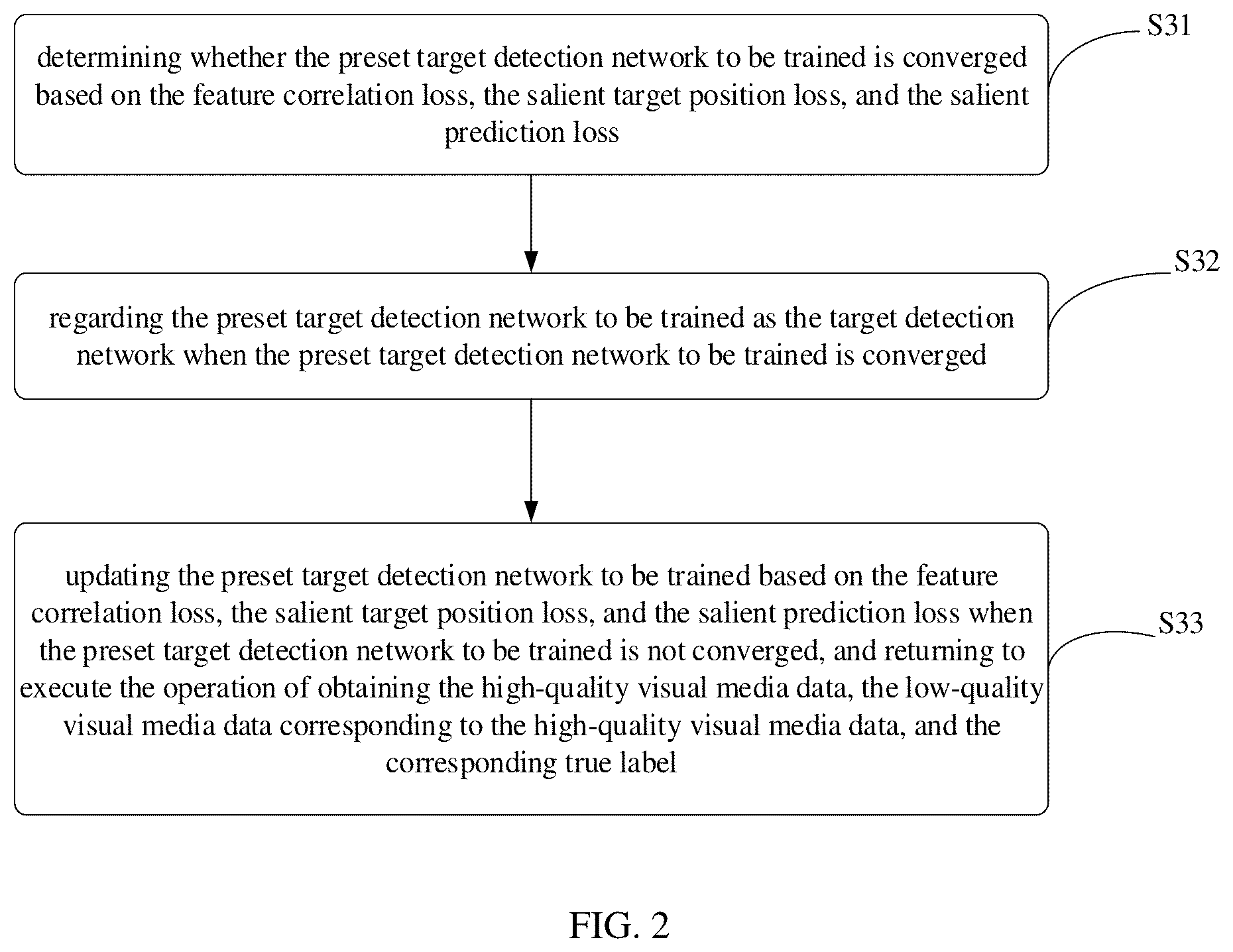 S31

determining whether the preset target detection network to be trained is converged based on the feature correlation loss, the salient target position loss, and the salient prediction loss

S32

regarding the preset target detection network to be trained as the target detection network when the preset target detection network to be trained is converged

S33

updating the preset target detection network to be trained based on the feature correlation loss, the salient target position loss, and the salient prediction loss when the preset target detection network to be trained is not converged, and returning to execute the operation of obtaining the high-quality visual media data, the low-quality visual media data corresponding to the high-quality visual media data, and the corresponding true label

FIG. 2